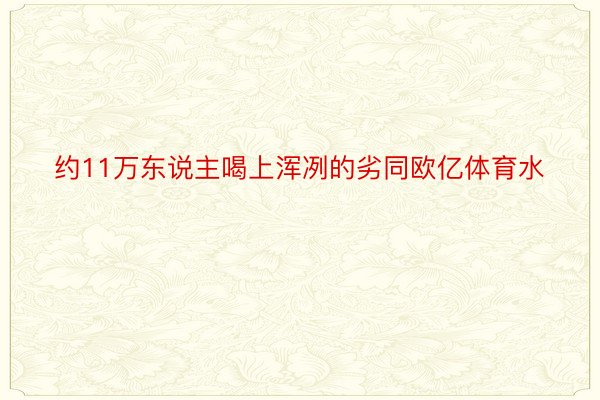 约11万东说主喝上浑冽的劣同欧亿体育水